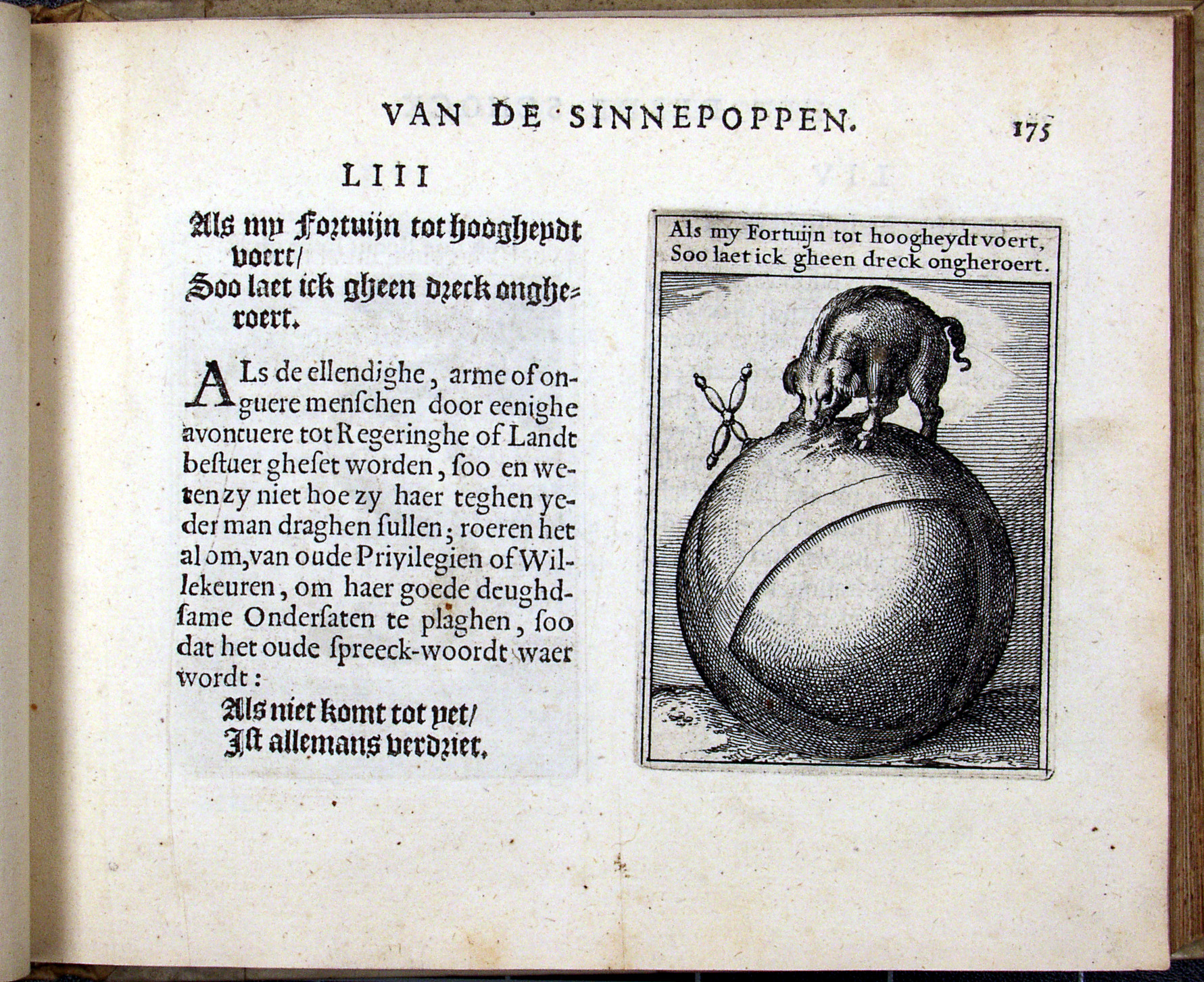 VAN DE SINNEPOPPEN. 175

LIII

Als my Fortuijn tot hoogheydt voert/
Soo laet ick gheen dreck ongheroert.

ALs de ellendighe, arme of onguere menschen door eenighe avontuere tot Regeringhe of Landt bestuer gheset worden, soo en weten zy niet hoe zy haer teghen yeder man draghen sullen; roeren het al om, van oude Privilegien of Willekeuren, om haer goede deughdsame Ondersaten te plaghen, soo dat het oude spreeck-woordt waer wordt:

Als niet komt tot yet/
Ist allemans verdriet.

Als my Fortuijn tot hoogheydt voert,
Soo laet ick gheen dreck ongheroert.